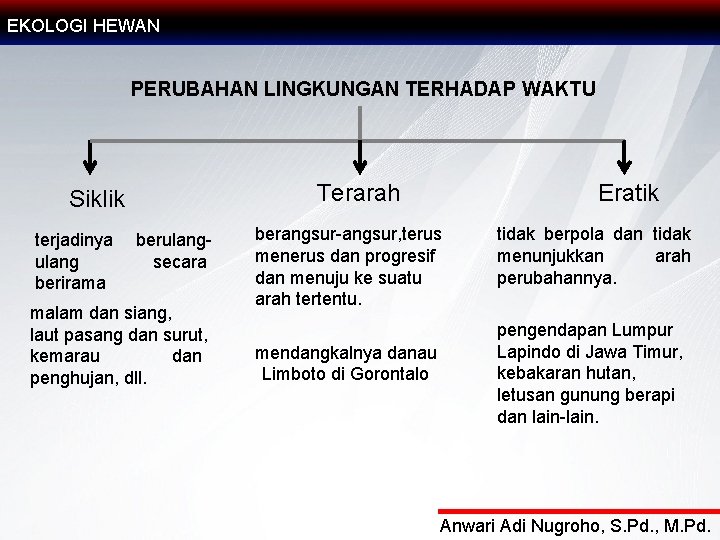 EKOLOGI HEWAN

PERUBAHAN LINGKUNGAN TERHADAP WAKTU

Siklik

terjadinya berulang-ulang secara berirama

malam dan siang, laut pasang dan surut, kemarau dan penghujan, dll.

Terarah

berangsur-angsur,terus menerus dan progresif dan menuju ke suatu arah tertentu.

mendangkalnya danau Limboto di Gorontalo

Eratik

tidak berpola dan tidak menunjukkan arah perubahannya.

pengendapan Lumpur Lapindo di Jawa Timur, kebakaran hutan, letusan gunung berapi dan lain-lain.

Anwari Adi Nugroho, S.Pd., M.Pd.